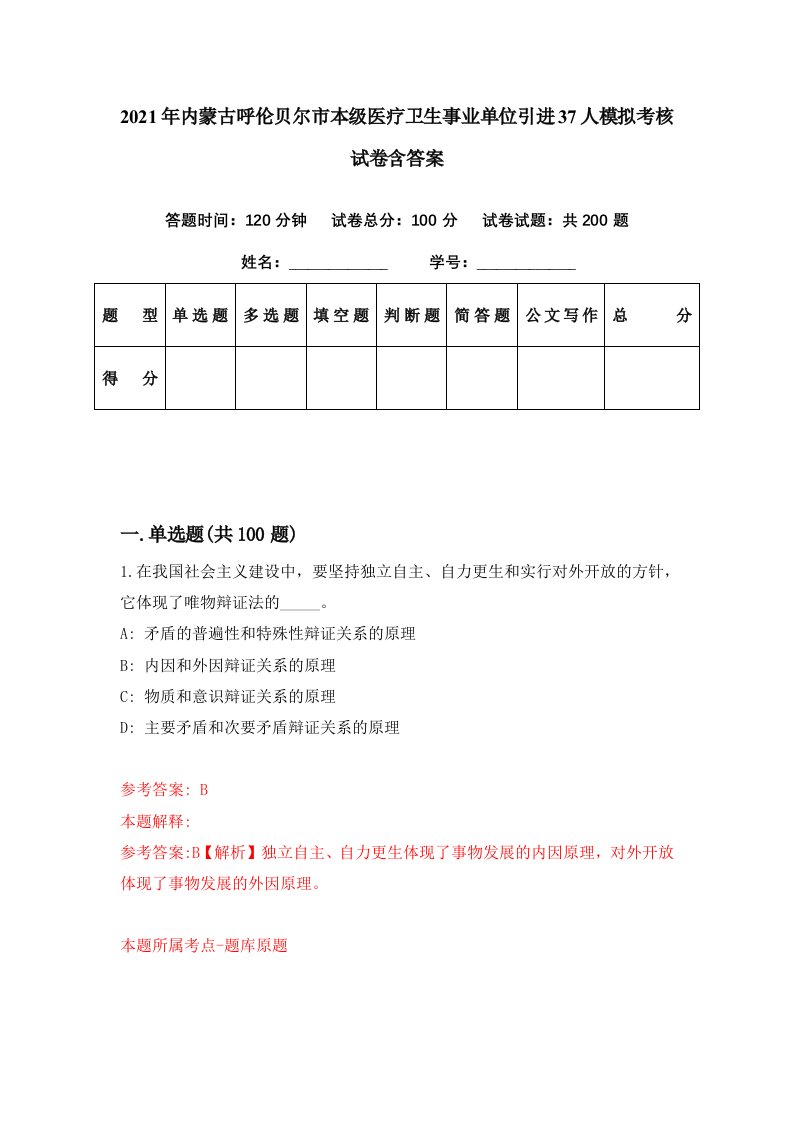 2021年内蒙古呼伦贝尔市本级医疗卫生事业单位引进37人模拟考核试卷含答案

答题时间：120分钟　试卷总分：100分　试卷试题：共200题

姓名：____________　学号：____________

| 题　型 | 单选题 | 多选题 | 填空题 | 判断题 | 简答题 | 公文写作 | 总　分 |
|---|---|---|---|---|---|---|---|
| 得　分 | | | | | | | |

一.单选题(共100题)

1.在我国社会主义建设中，要坚持独立自主、自力更生和实行对外开放的方针，它体现了唯物辩证法的_____。

A: 矛盾的普遍性和特殊性辩证关系的原理

B: 内因和外因辩证关系的原理

C: 物质和意识辩证关系的原理

D: 主要矛盾和次要矛盾辩证关系的原理

参考答案: B

本题解释:

参考答案:B【解析】独立自主、自力更生体现了事物发展的内因原理，对外开放体现了事物发展的外因原理。

本题所属考点-题库原题